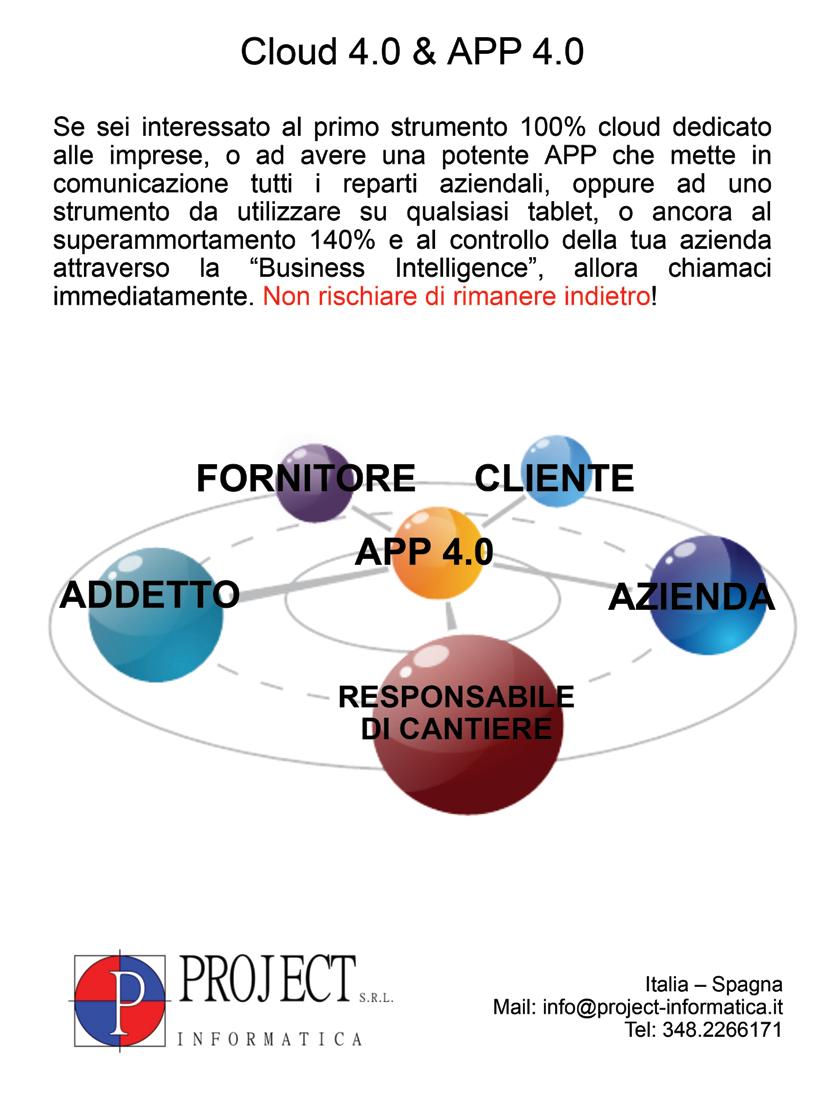 Cloud 4.0 & APP 4.0

Se sei interessato al primo strumento 100% cloud dedicato alle imprese, o ad avere una potente APP che mette in comunicazione tutti i reparti aziendali, oppure ad uno strumento da utilizzare su qualsiasi tablet, o ancora al superammortamento 140% e al controllo della tua azienda attraverso la “Business Intelligence”, allora chiamaci immediatamente. Non rischiare di rimanere indietro!

FORNITORE
CLIENTE
APP 4.0
ADDETTO
AZIENDA
RESPONSABILE DI CANTIERE

P PROJECT S.R.L.
INFORMATICA

Italia – Spagna
Mail: info@project-informatica.it
Tel: 348.2266171